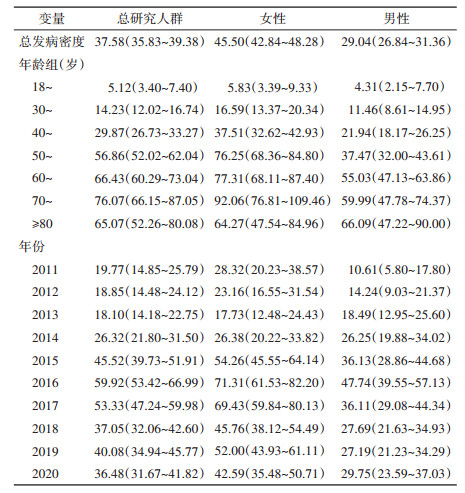 | 变量 | 总研究人群 | 女性 | 男性 |
|---|---|---|---|
| 总发病密度 | 37.58(35.83~39.38) | 45.50(42.84~48.28) | 29.04(26.84~31.36) |
| 年龄组(岁) | | | |
| 18~ | 5.12(3.40~7.40) | 5.83(3.39~9.33) | 4.31(2.15~7.70) |
| 30~ | 14.23(12.02~16.74) | 16.59(13.37~20.34) | 11.46(8.61~14.95) |
| 40~ | 29.87(26.73~33.27) | 37.51(32.62~42.93) | 21.94(18.17~26.25) |
| 50~ | 56.86(52.02~62.04) | 76.25(68.36~84.80) | 37.47(32.00~43.61) |
| 60~ | 66.43(60.29~73.04) | 77.31(68.11~87.40) | 55.03(47.13~63.86) |
| 70~ | 76.07(66.15~87.05) | 92.06(76.81~109.46) | 59.99(47.78~74.37) |
| ≥80 | 65.07(52.26~80.08) | 64.27(47.54~84.96) | 66.09(47.22~90.00) |
| 年份 | | | |
| 2011 | 19.77(14.85~25.79) | 28.32(20.23~38.57) | 10.61(5.80~17.80) |
| 2012 | 18.85(14.48~24.12) | 23.16(16.55~31.54) | 14.24(9.03~21.37) |
| 2013 | 18.10(14.18~22.75) | 17.73(12.48~24.43) | 18.49(12.95~25.60) |
| 2014 | 26.32(21.80~31.50) | 26.38(20.22~33.82) | 26.25(19.88~34.02) |
| 2015 | 45.52(39.73~51.91) | 54.26(45.55~64.14) | 36.13(28.86~44.68) |
| 2016 | 59.92(53.42~66.99) | 71.31(61.53~82.20) | 47.74(39.55~57.13) |
| 2017 | 53.33(47.24~59.98) | 69.43(59.84~80.13) | 36.11(29.08~44.34) |
| 2018 | 37.05(32.06~42.60) | 45.76(38.12~54.49) | 27.69(21.63~34.93) |
| 2019 | 40.08(34.94~45.77) | 52.00(43.93~61.11) | 27.19(21.23~34.29) |
| 2020 | 36.48(31.67~41.82) | 42.59(35.48~50.71) | 29.75(23.59~37.03) |